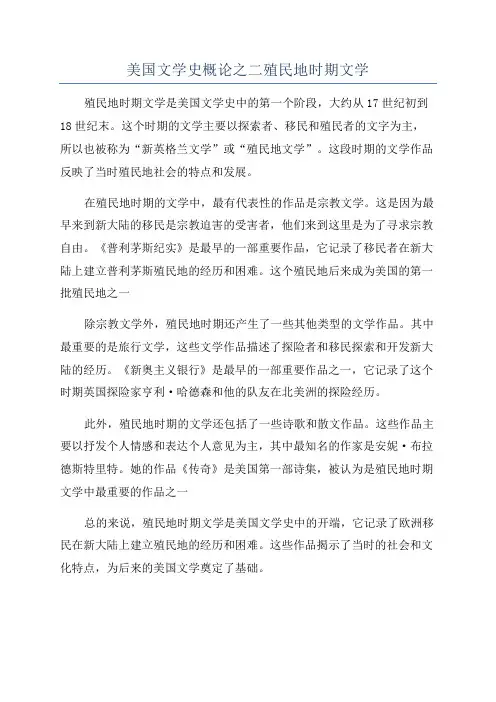 美国文学史概论之二殖民地时期文学

殖民地时期文学是美国文学史中的第一个阶段，大约从17世纪初到18世纪末。这个时期的文学主要以探索者、移民和殖民者的文字为主，所以也被称为“新英格兰文学”或“殖民地文学”。这段时期的文学作品反映了当时殖民地社会的特点和发展。

在殖民地时期的文学中，最有代表性的作品是宗教文学。这是因为最早来到新大陆的移民是宗教迫害的受害者，他们来到这里是为了寻求宗教自由。《普利茅斯纪实》是最早的一部重要作品，它记录了移民者在新大陆上建立普利茅斯殖民地的经历和困难。这个殖民地后来成为美国的第一批殖民地之一

除宗教文学外，殖民地时期还产生了一些其他类型的文学作品。其中最重要的是旅行文学，这些文学作品描述了探险者和移民探索和开发新大陆的经历。《新奥主义银行》是最早的一部重要作品之一，它记录了这个时期英国探险家亨利·哈德森和他的队友在北美洲的探险经历。

此外，殖民地时期的文学还包括了一些诗歌和散文作品。这些作品主要以抒发个人情感和表达个人意见为主，其中最知名的作家是安妮·布拉德斯特里特。她的作品《传奇》是美国第一部诗集，被认为是殖民地时期文学中最重要的作品之一

总的来说，殖民地时期文学是美国文学史中的开端，它记录了欧洲移民在新大陆上建立殖民地的经历和困难。这些作品揭示了当时的社会和文化特点，为后来的美国文学奠定了基础。